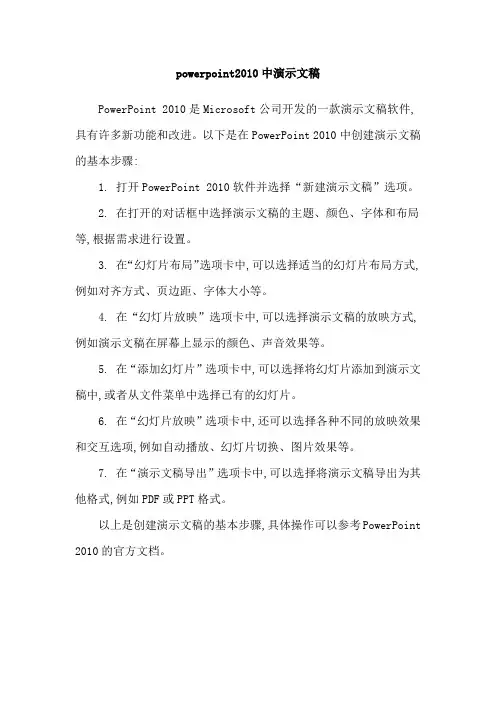 powerpoint2010 中演示文稿

PowerPoint 2010 是 Microsoft 公司开发的一款演示文稿软件,具有许多新功能和改进。以下是在 PowerPoint 2010 中创建演示文稿的基本步骤:

1. 打开 PowerPoint 2010 软件并选择“新建演示文稿”选项。

2. 在打开的对话框中选择演示文稿的主题、颜色、字体和布局等,根据需求进行设置。

3. 在“幻灯片布局”选项卡中,可以选择适当的幻灯片布局方式,例如对齐方式、页边距、字体大小等。

4. 在“幻灯片放映”选项卡中,可以选择演示文稿的放映方式,例如演示文稿在屏幕上显示的颜色、声音效果等。

5. 在“添加幻灯片”选项卡中,可以选择将幻灯片添加到演示文稿中,或者从文件菜单中选择已有的幻灯片。

6. 在“幻灯片放映”选项卡中,还可以选择各种不同的放映效果和交互选项,例如自动播放、幻灯片切换、图片效果等。

7. 在“演示文稿导出”选项卡中,可以选择将演示文稿导出为其他格式,例如 PDF 或 PPT 格式。

以上是创建演示文稿的基本步骤,具体操作可以参考 PowerPoint 2010 的官方文档。